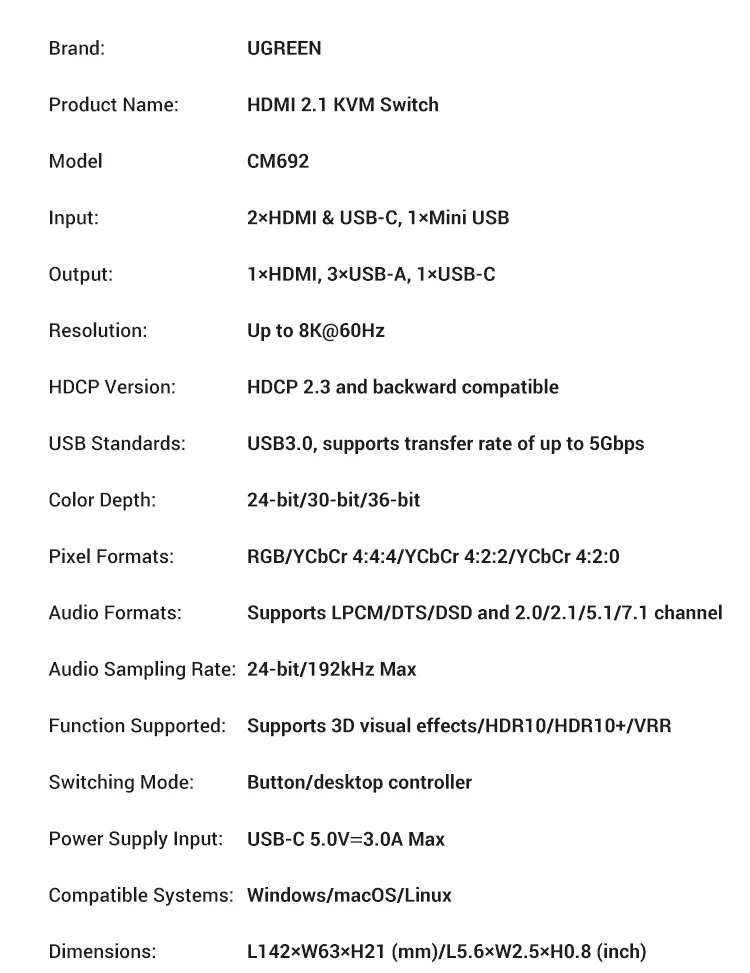 | | |
|---|---|
| Brand: | UGREEN |
| Product Name: | HDMI 2.1 KVM Switch |
| Model | CM692 |
| Input: | 2×HDMI & USB-C, 1×Mini USB |
| Output: | 1×HDMI, 3×USB-A, 1×USB-C |
| Resolution: | Up to 8K@60Hz |
| HDCP Version: | HDCP 2.3 and backward compatible |
| USB Standards: | USB3.0, supports transfer rate of up to 5Gbps |
| Color Depth: | 24-bit/30-bit/36-bit |
| Pixel Formats: | RGB/YCbCr 4:4:4/YCbCr 4:2:2/YCbCr 4:2:0 |
| Audio Formats: | Supports LPCM/DTS/DSD and 2.0/2.1/5.1/7.1 channel |
| Audio Sampling Rate: | 24-bit/192kHz Max |
| Function Supported: | Supports 3D visual effects/HDR10/HDR10+/VRR |
| Switching Mode: | Button/desktop controller |
| Power Supply Input: | USB-C 5.0V⎓3.0A Max |
| Compatible Systems: | Windows/macOS/Linux |
| Dimensions: | L142×W63×H21 (mm)/L5.6×W2.5×H0.8 (inch) |